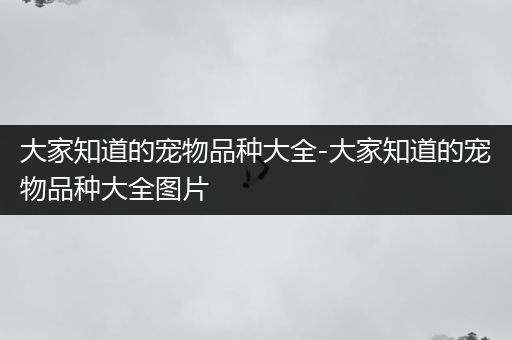 大家知道的宠物品种大全-大家知道的宠物品种大全图片